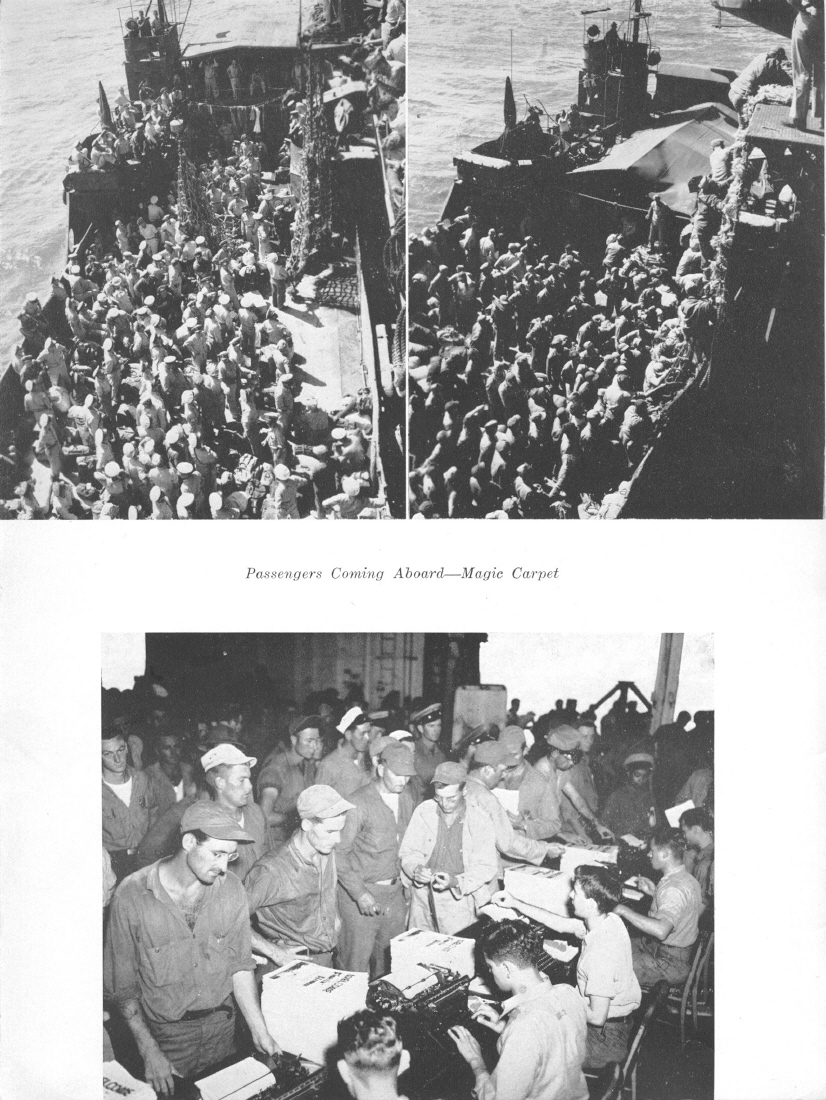 Passengers Coming Aboard—Magic Carpet